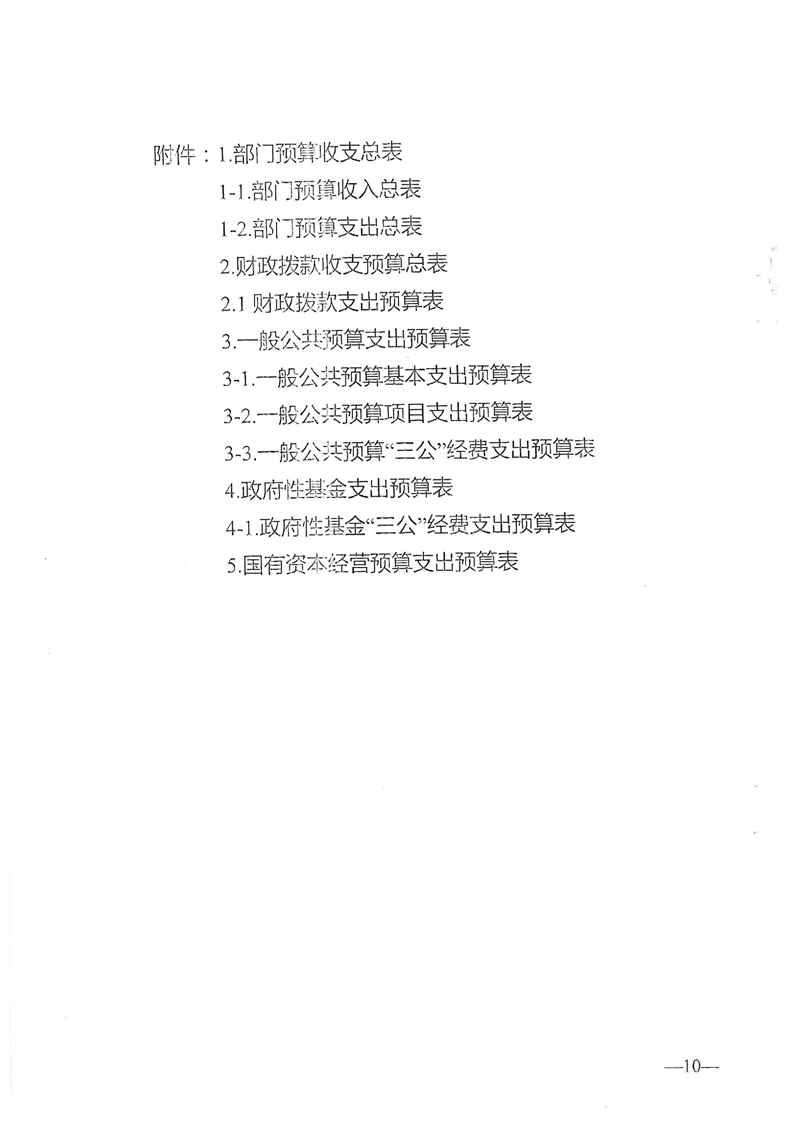 附件：1.部门预算收支总表

1-1.部门预算收入总表

1-2.部门预算支出总表

2.财政拨款收支预算总表

2.1 财政拨款支出预算表

3.一般公共预算支出预算表

3-1.一般公共预算基本支出预算表

3-2.一般公共预算项目支出预算表

3-3.一般公共预算“三公”经费支出预算表

4.政府性基金支出预算表

4-1.政府性基金“三公”经费支出预算表

5.国有资本经营预算支出预算表

—10—